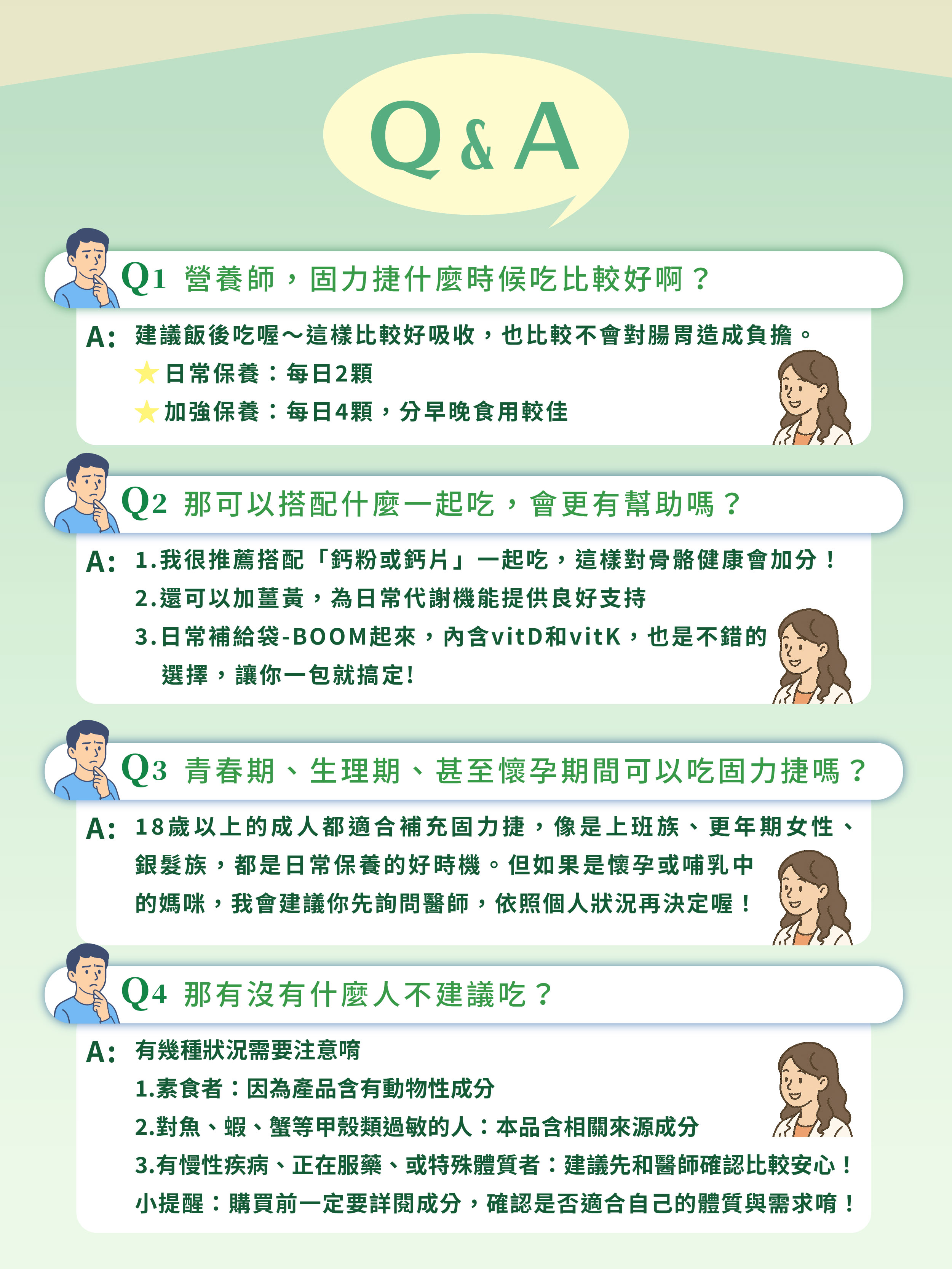 Q&A

Q1 營養師，固力捷什麼時候吃比較好啊？

A: 建議飯後吃喔～這樣比較好吸收，也比較不會對腸胃造成負擔。
★日常保養：每日2顆
★加強保養：每日4顆，分早晚食用較佳

Q2 那可以搭配什麼一起吃，會更有幫助嗎？

A: 1.我很推薦搭配「鈣粉或鈣片」一起吃，這樣對骨骼健康會加分！
2.還可以加薑黃，為日常代謝機能提供良好支持
3.日常補給袋-BOOM起來，內含vitD和vitK，也是不錯的選擇，讓你一包就搞定!

Q3 青春期、生理期、甚至懷孕期間可以吃固力捷嗎？

A: 18歲以上的成人都適合補充固力捷，像是上班族、更年期女性、銀髮族，都是日常保養的好時機。但如果是懷孕或哺乳中的媽咪，我會建議你先詢問醫師，依照個人狀況再決定喔！

Q4 那有沒有什麼人不建議吃？

A: 有幾種狀況需要注意唷
1.素食者：因為產品含有動物性成分
2.對魚、蝦、蟹等甲殼類過敏的人：本品含相關來源成分
3.有慢性疾病、正在服藥、或特殊體質者：建議先和醫師確認比較安心！
小提醒：購買前一定要詳閱成分，確認是否適合自己的體質與需求唷！